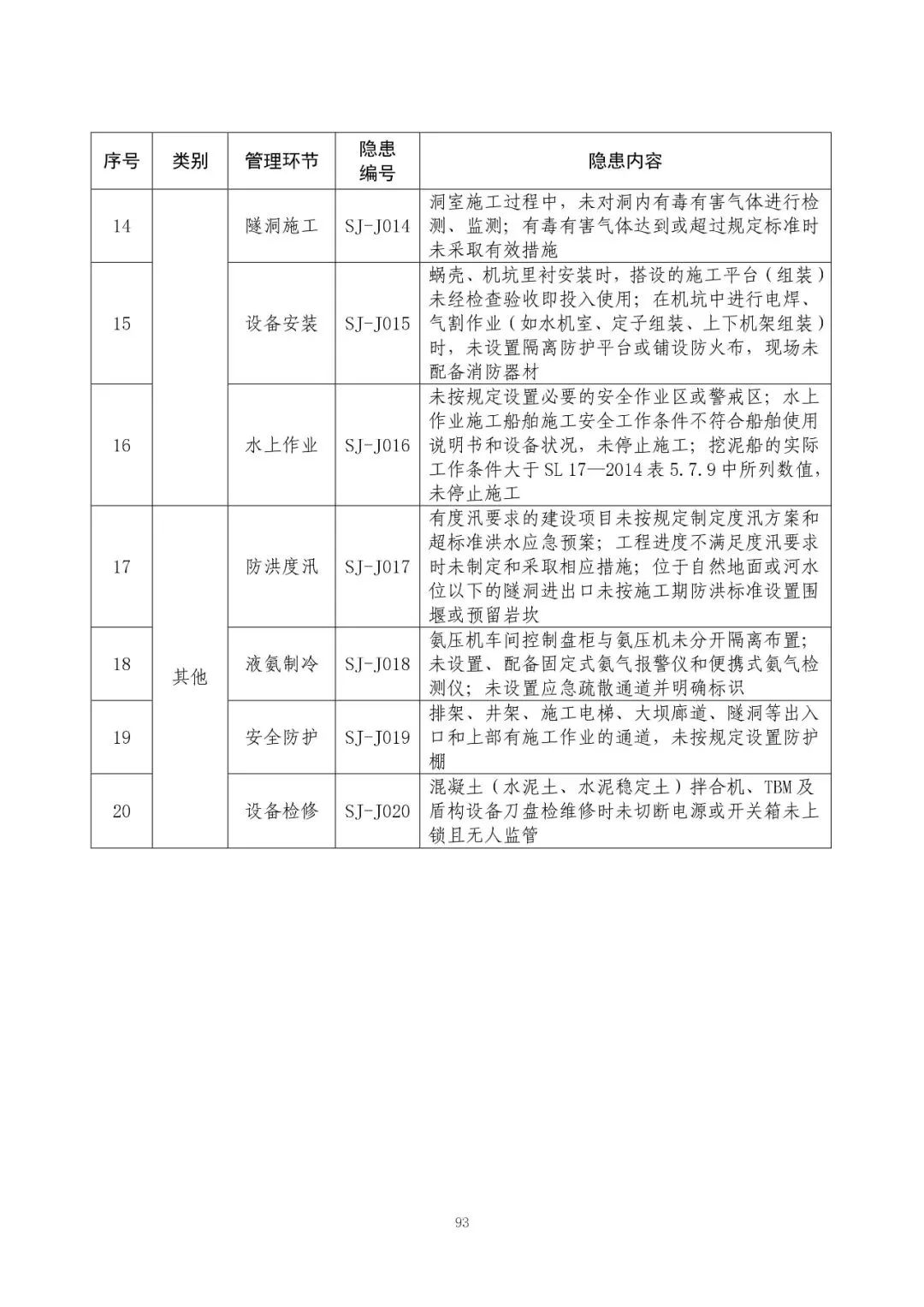 | 序号 | 类别 | 管理环节 | 隐患编号 | 隐患内容 |
|---|---|---|---|---|
| 14 | | 隧洞施工 | SJ-J014 | 洞室施工过程中，未对洞内有毒有害气体进行检测、监测；有毒有害气体达到或超过规定标准时未采取有效措施 |
| 15 | | 设备安装 | SJ-J015 | 蜗壳、机坑里衬安装时，搭设的施工平台（组装）未经检查验收即投入使用；在机坑中进行电焊、气割作业（如水机室、定子组装、上下机架组装）时，未设置隔离防护平台或铺设防火布，现场未配备消防器材 |
| 16 | | 水上作业 | SJ-J016 | 未按规定设置必要的安全作业区或警戒区；水上作业施工船舶施工安全工作条件不符合船舶使用说明书和设备状况，未停止施工；挖泥船的实际工作条件大于SL 17—2014表5.7.9中所列数值，未停止施工 |
| 17 | 其他 | 防洪度汛 | SJ-J017 | 有度汛要求的建设项目未按规定制定度汛方案和超标准洪水应急预案；工程进度不满足度汛要求时未制定和采取相应措施；位于自然地面或河水位以下的隧洞进出口未按施工期防洪标准设置围堰或预留岩坎 |
| 18 | | 液氨制冷 | SJ-J018 | 氨压机车间控制盘柜与氨压机未分开隔离布置；未设置、配备固定式氨气报警仪和便携式氨气检测仪；未设置应急疏散通道并明确标识 |
| 19 | | 安全防护 | SJ-J019 | 排架、井架、施工电梯、大坝廊道、隧洞等出入口和上部有施工作业的通道，未按规定设置防护棚 |
| 20 | | 设备检修 | SJ-J020 | 混凝土（水泥土、水泥稳定土）拌合机、TBM及盾构设备刀盘检维修时未切断电源或开关箱未上锁且无人监管 |

93